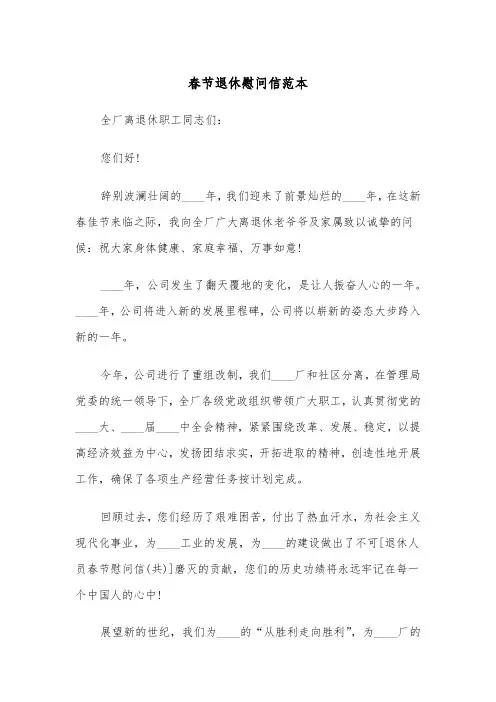 春节退休慰问信范本

全厂离退休职工同志们:

您们好!

辞别波澜壮阔的____年，我们迎来了前景灿烂的____年，在这新春佳节来临之际，我向全厂广大离退休老爷爷及家属致以诚挚的问候：祝大家身体健康、家庭幸福、万事如意!

____年，公司发生了翻天覆地的变化，是让人振奋人心的一年。____年，公司将进入新的发展里程碑，公司将以崭新的姿态大步跨入新的一年。

今年，公司进行了重组改制，我们____厂和社区分离，在管理局党委的统一领导下，全厂各级党政组织带领广大职工，认真贯彻党的____大、____届____中全会精神，紧紧围绕改革、发展、稳定，以提高经济效益为中心，发扬团结求实，开拓进取的精神，创造性地开展工作，确保了各项生产经营任务按计划完成。

回顾过去，您们经历了艰难困苦，付出了热血汗水，为社会主义现代化事业，为____工业的发展，为____的建设做出了不可[退休人员春节慰问信(共)]磨灭的贡献，您们的历史功绩将永远牢记在每一个中国人的心中!

展望新的世纪，我们为____的“从胜利走向胜利”，为____厂的